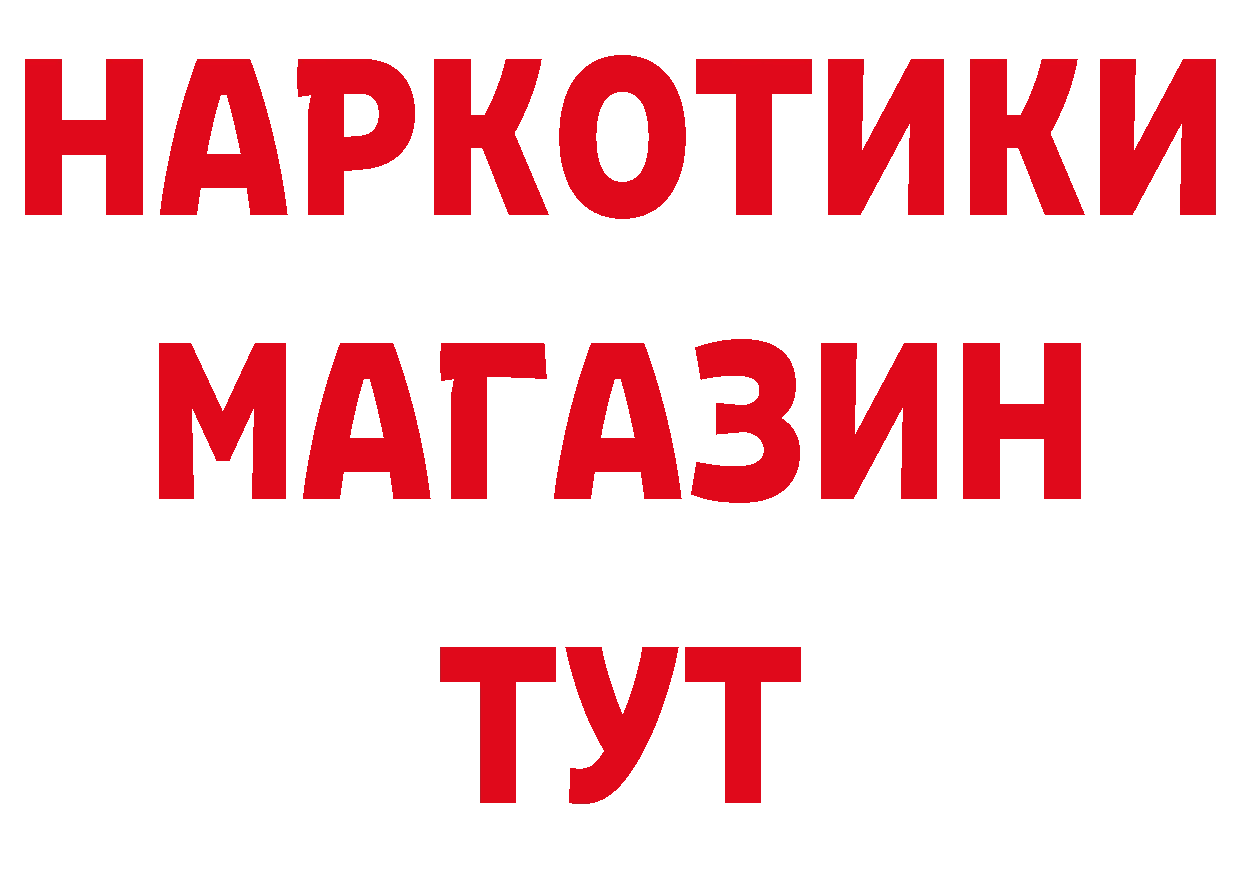 НАРКОТИКИ МАГАЗИН ТУТ